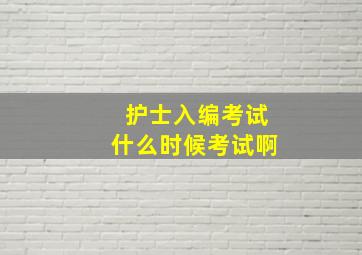 护士入编考试
什么时候考试啊